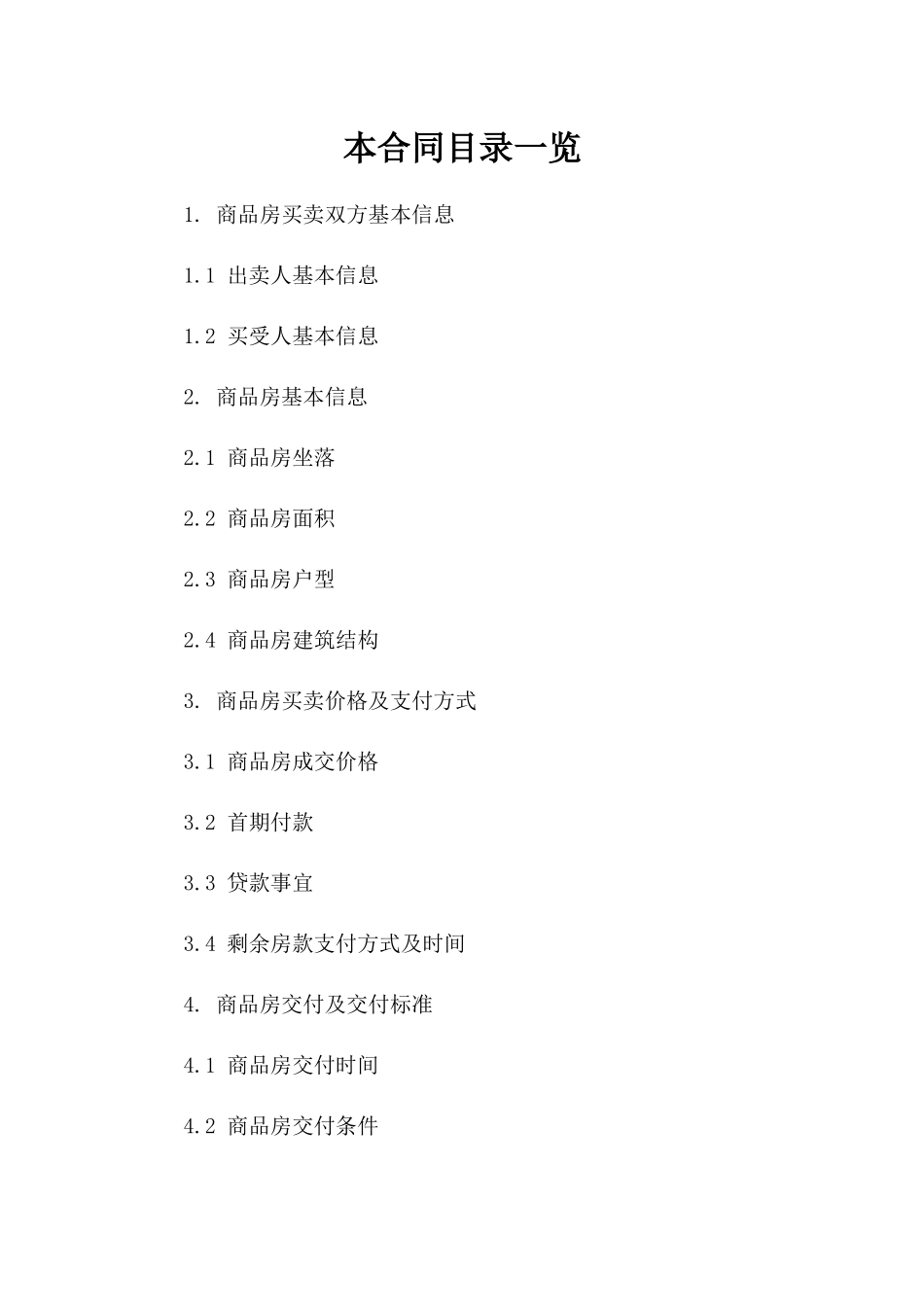 本合同目录一览

1. 商品房买卖双方基本信息

1.1 出卖人基本信息

1.2 买受人基本信息

2. 商品房基本信息

2.1 商品房坐落

2.2 商品房面积

2.3 商品房户型

2.4 商品房建筑结构

3. 商品房买卖价格及支付方式

3.1 商品房成交价格

3.2 首期付款

3.3 贷款事宜

3.4 剩余房款支付方式及时间

4. 商品房交付及交付标准

4.1 商品房交付时间

4.2 商品房交付条件